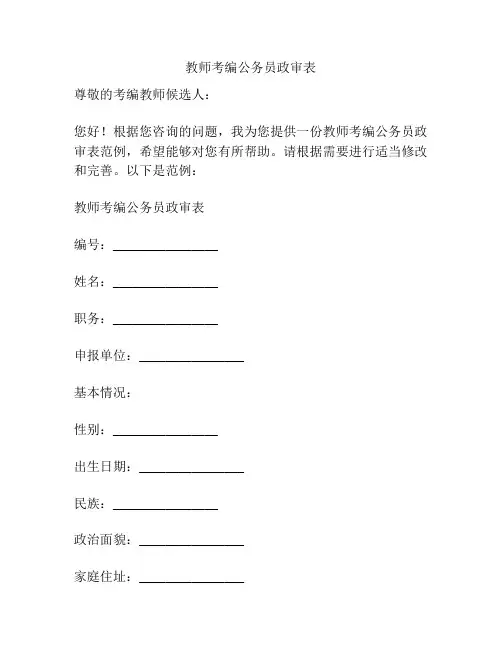 教师考编公务员政审表

尊敬的考编教师候选人：

您好！根据您咨询的问题，我为您提供一份教师考编公务员政审表范例，希望能够对您有所帮助。请根据需要进行适当修改和完善。以下是范例：

教师考编公务员政审表

编号：________________

姓名：________________

职务：________________

申报单位：________________

基本情况：

性别：________________

出生日期：________________

民族：________________

政治面貌：________________

家庭住址：________________